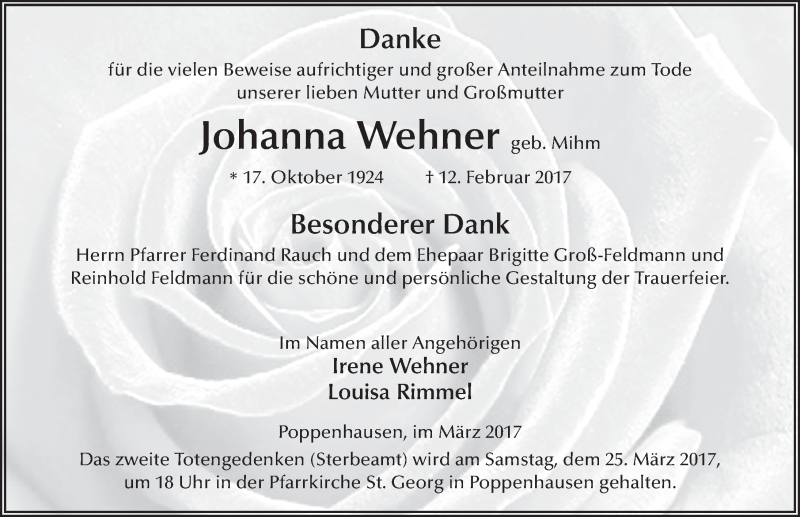 Danke

für die vielen Beweise aufrichtiger und großer Anteilnahme zum Tode unserer lieben Mutter und Großmutter

Johanna Wehner geb. Mihm

* 17. Oktober 1924 † 12. Februar 2017

Besonderer Dank

Herrn Pfarrer Ferdinand Rauch und dem Ehepaar Brigitte Groß-Feldmann und Reinhold Feldmann für die schöne und persönliche Gestaltung der Trauerfeier.

Im Namen aller Angehörigen
Irene Wehner
Louisa Rimmel

Poppenhausen, im März 2017

Das zweite Totengedenken (Sterbeamt) wird am Samstag, dem 25. März 2017, um 18 Uhr in der Pfarrkirche St. Georg in Poppenhausen gehalten.